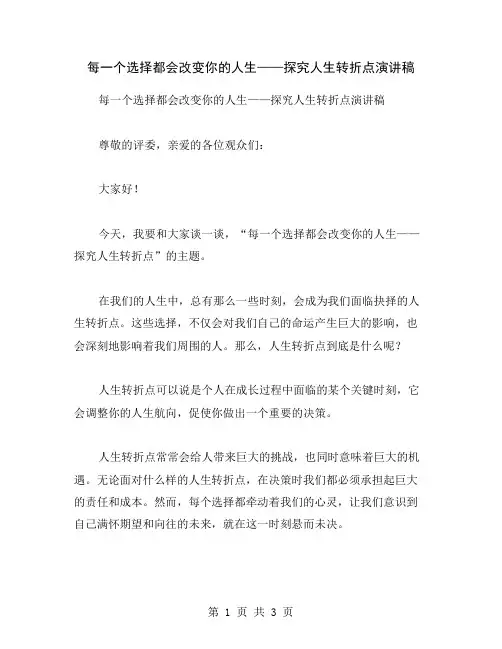 每一个选择都会改变你的人生——探究人生转折点演讲稿

每一个选择都会改变你的人生——探究人生转折点演讲稿

尊敬的评委，亲爱的各位观众们：

大家好！

今天，我要和大家谈一谈，“每一个选择都会改变你的人生——探究人生转折点”的主题。

在我们的人生中，总有那么一些时刻，会成为我们面临抉择的人生转折点。这些选择，不仅会对我们自己的命运产生巨大的影响，也会深刻地影响着我们周围的人。那么，人生转折点到底是什么呢？

人生转折点可以说是个人在成长过程中面临的某个关键时刻，它会调整你的人生航向，促使你做出一个重要的决策。

人生转折点常常会给人带来巨大的挑战，也同时意味着巨大的机遇。无论面对什么样的人生转折点，在决策时我们都必须承担起巨大的责任和成本。然而，每个选择都牵动着我们的心灵，让我们意识到自己满怀期望和向往的未来，就在这一时刻悬而未决。

第 1 页 共 3 页